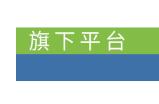 旗下平台